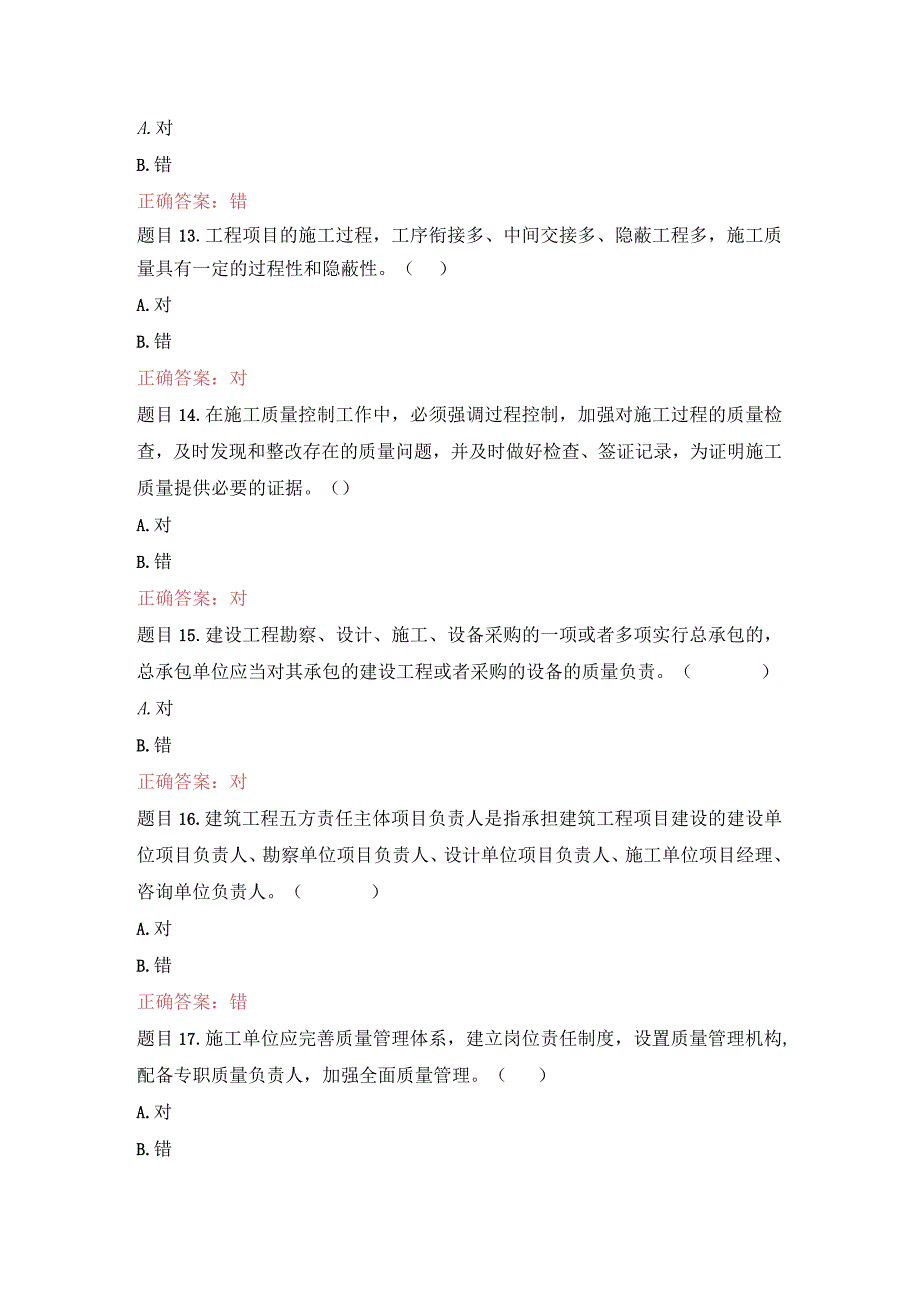 A. 对

B. 错

正确答案：错

题目 13. 工程项目的施工过程，工序衔接多、中间交接多、隐蔽工程多，施工质量具有一定的过程性和隐蔽性。（ ）

A. 对

B. 错

正确答案：对

题目 14. 在施工质量控制工作中，必须强调过程控制，加强对施工过程的质量检查，及时发现和整改存在的质量问题，并及时做好检查、签证记录，为证明施工质量提供必要的证据。（）

A. 对

B. 错

正确答案：对

题目 15. 建设工程勘察、设计、施工、设备采购的一项或者多项实行总承包的，总承包单位应当对其承包的建设工程或者采购的设备的质量负责。（ ）

A. 对

B. 错

正确答案：对

题目 16. 建筑工程五方责任主体项目负责人是指承担建筑工程项目建设的建设单位项目负责人、勘察单位项目负责人、设计单位项目负责人、施工单位项目经理、咨询单位负责人。（ ）

A. 对

B. 错

正确答案：错

题目 17. 施工单位应完善质量管理体系，建立岗位责任制度，设置质量管理机构，配备专职质量负责人，加强全面质量管理。（ ）

A. 对

B. 错